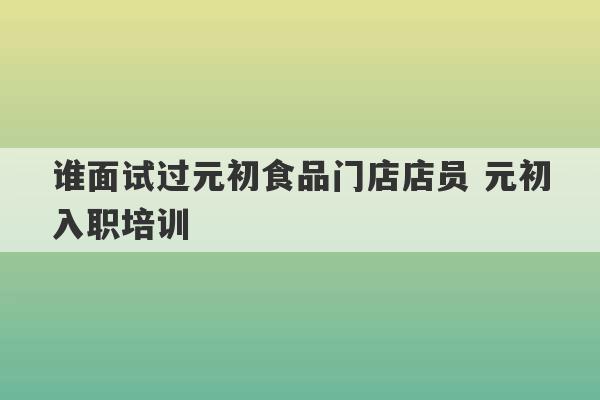 谁面试过元初食品门店店员 元初入职培训